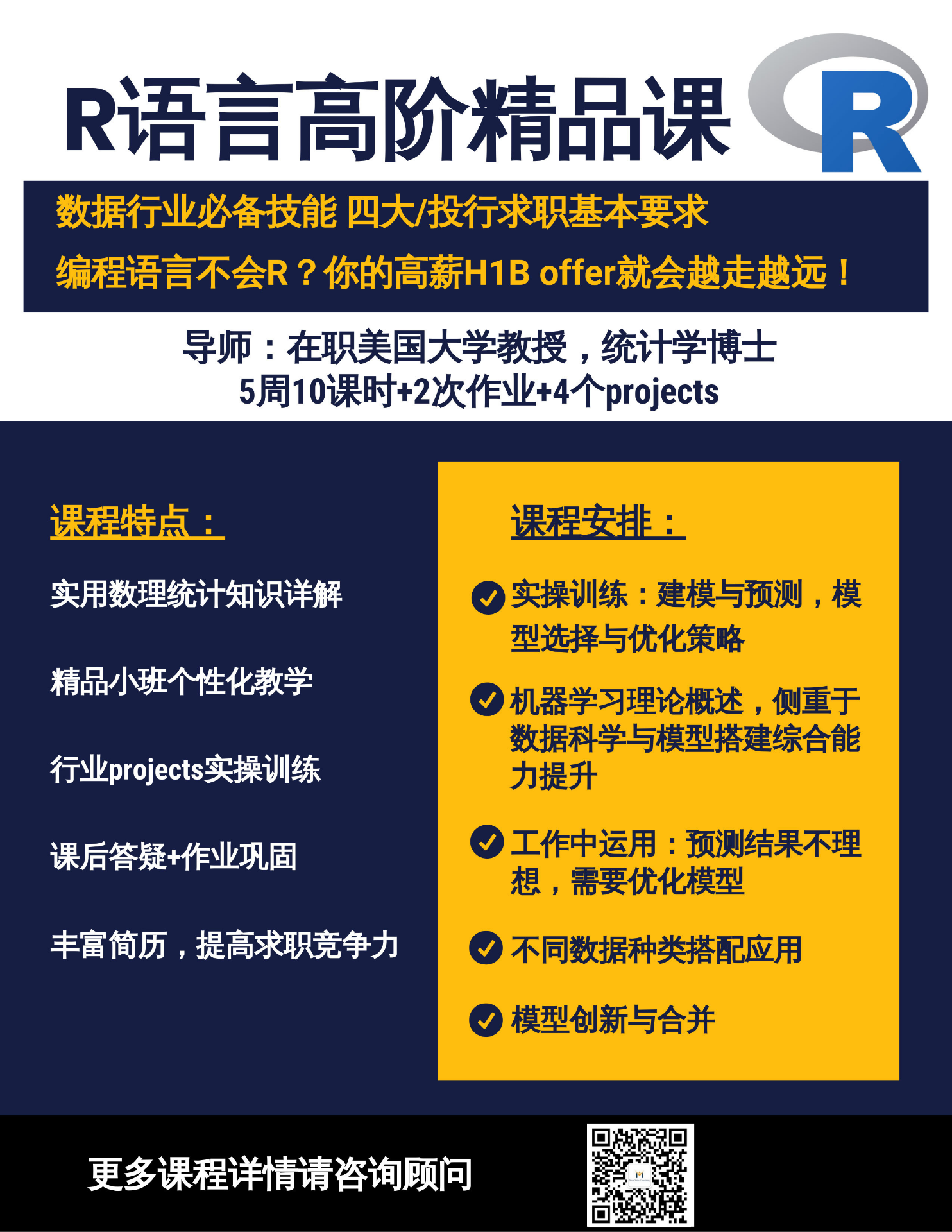 R语言高阶精品课

R

数据行业必备技能 四大/投行求职基本要求

编程语言不会R？你的高薪H1B offer就会越走越远！

导师：在职美国大学教授，统计学博士
5周10课时+2次作业+4个projects

课程特点：

实用数理统计知识详解

精品小班个性化教学

行业projects实操训练

课后答疑+作业巩固

丰富简历，提高求职竞争力

课程安排：

✓ 实操训练：建模与预测，模型选择与优化策略

✓ 机器学习理论概述，侧重于数据科学与模型搭建综合能力提升

✓ 工作中运用：预测结果不理想，需要优化模型

✓ 不同数据种类搭配应用

✓ 模型创新与合并

更多课程详情请咨询顾问